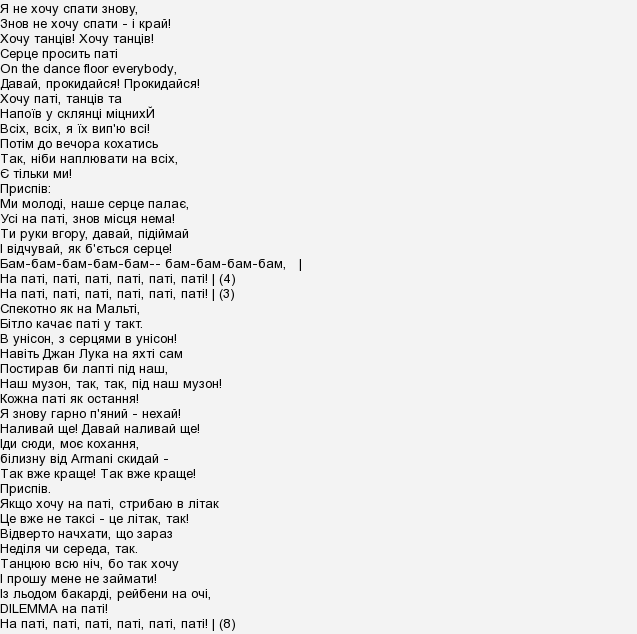 Я не хочу спати знову,
Знов не хочу спати - і край!
Хочу танців! Хочу танців!
Серце просить паті
On the dance floor everybody,
Давай, прокидайся! Прокидайся!
Хочу паті, танців та
Напоїв у склянці міцнихЙ
Всіх, всіх, я їх вип'ю всі!
Потім до вечора кохатись
Так, ніби наплювати на всіх,
Є тільки ми!
Приспів:
Ми молоді, наше серце палає,
Усі на паті, знов місця нема!
Ти руки вгору, давай, підіймай
І відчувай, як б'ється серце!
Бам-бам-бам-бам-бам-- бам-бам-бам-бам, |
На паті, паті, паті, паті, паті, паті! | (4)
На паті, паті, паті, паті, паті, паті! | (3)
Спекотно як на Мальті,
Бітло качає паті у такт.
В унісон, з серцями в унісон!
Навіть Джан Лука на яхті сам
Постирав би лапті під наш,
Наш музон, так, так, під наш музон!
Кожна паті як остання!
Я знову гарно п'яний - нехай!
Наливай ще! Давай наливай ще!
Іди сюди, моє кохання,
білизну від Armani скидай -
Так вже краще! Так вже краще!
Приспів.
Якщо хочу на паті, стрибаю в літак
Це вже не таксі - це літак, так!
Відверто начхати, що зараз
Неділя чи середа, так.
Танцюю всю ніч, бо так хочу
І прошу мене не займати!
Із льодом бакарді, рейбени на очі,
DILEMMA на паті!
На паті, паті, паті, паті, паті, паті! | (8)